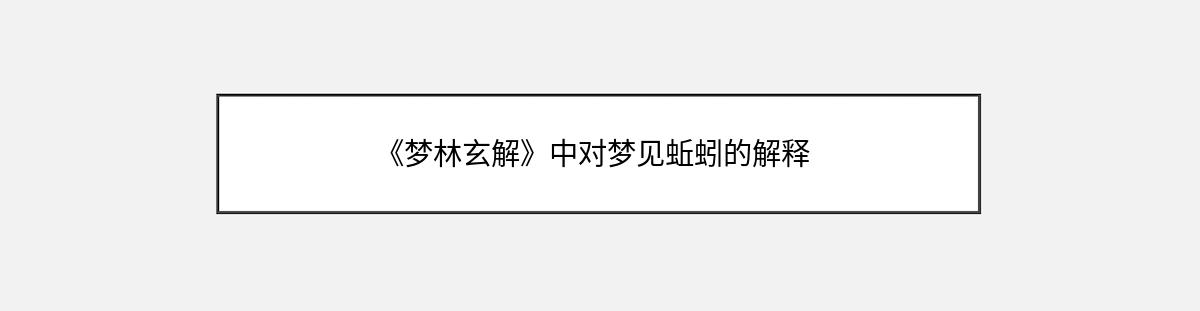 《梦林玄解》中对梦见蚯蚓的解释